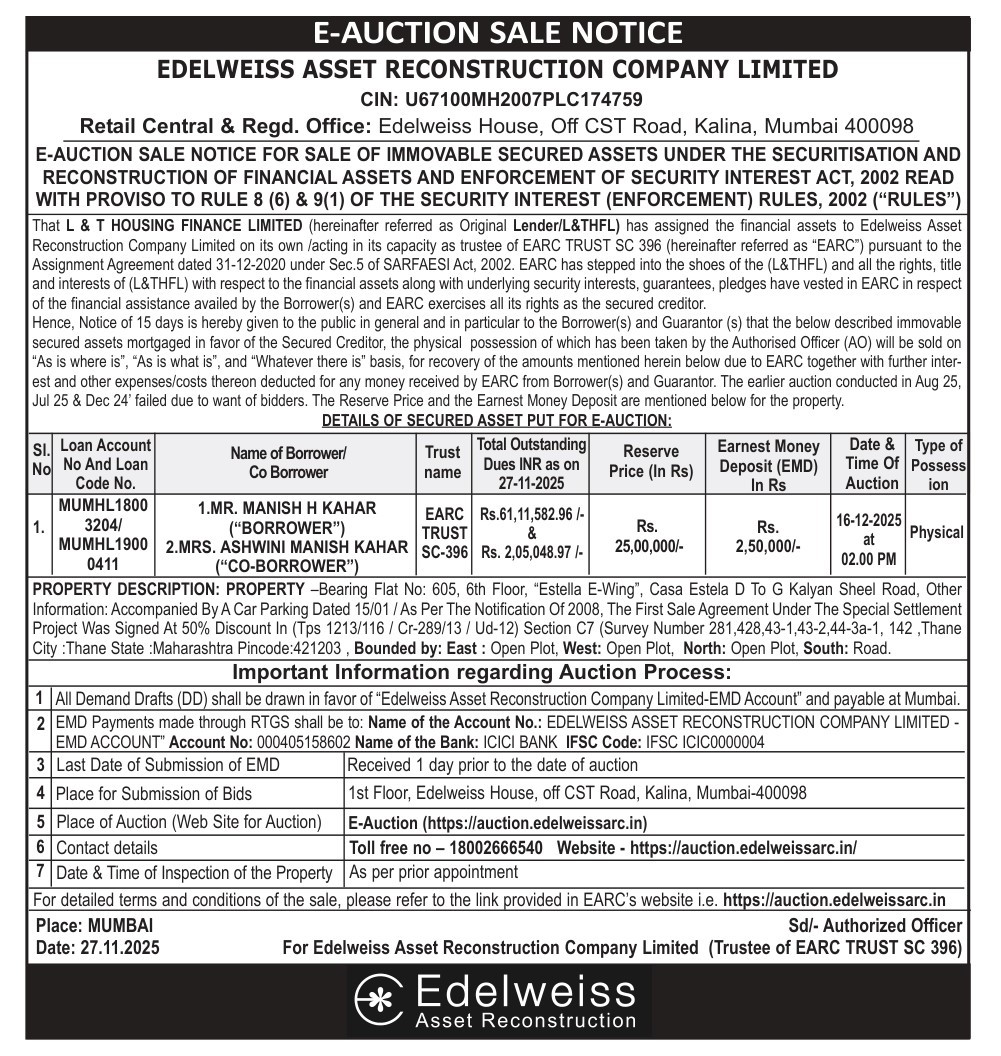 E-AUCTION SALE NOTICE

EDELWEISS ASSET RECONSTRUCTION COMPANY LIMITED

CIN: U67100MH2007PLC174759

Retail Central & Regd. Office: Edelweiss House, Off CST Road, Kalina, Mumbai 400098

E-AUCTION SALE NOTICE FOR SALE OF IMMOVABLE SECURED ASSETS UNDER THE SECURITISATION AND RECONSTRUCTION OF FINANCIAL ASSETS AND ENFORCEMENT OF SECURITY INTEREST ACT, 2002 READ WITH PROVISO TO RULE 8 (6) & 9(1) OF THE SECURITY INTEREST (ENFORCEMENT) RULES, 2002 ("RULES")

That L & T HOUSING FINANCE LIMITED (hereinafter referred as Original Lender/L&THFL) has assigned the financial assets to Edelweiss Asset Reconstruction Company Limited on its own /acting in its capacity as trustee of EARC TRUST SC 396 (hereinafter referred as "EARC") pursuant to the Assignment Agreement dated 31-12-2020 under Sec.5 of SARFAESI Act, 2002. EARC has stepped into the shoes of the (L&THFL) and all the rights, title and interests of (L&THFL) with respect to the financial assets along with underlying security interests, guarantees, pledges have vested in EARC in respect of the financial assistance availed by the Borrower(s) and EARC exercises all its rights as the secured creditor.
Hence, Notice of 15 days is hereby given to the public in general and in particular to the Borrower(s) and Guarantor (s) that the below described immovable secured assets mortgaged in favor of the Secured Creditor, the physical possession of which has been taken by the Authorised Officer (AO) will be sold on "As is where is", "As is what is", and "Whatever there is" basis, for recovery of the amounts mentioned herein below due to EARC together with further interest and other expenses/costs thereon deducted for any money received by EARC from Borrower(s) and Guarantor. The earlier auction conducted in Aug 25, Jul 25 & Dec 24' failed due to want of bidders. The Reserve Price and the Earnest Money Deposit are mentioned below for the property.

DETAILS OF SECURED ASSET PUT FOR E-AUCTION:

| Sl. No | Loan Account No And Loan Code No. | Name of Borrower/ Co Borrower | Trust name | Total Outstanding Dues INR as on 27-11-2025 | Reserve Price (In Rs) | Earnest Money Deposit (EMD) In Rs | Date & Time Of Auction | Type of Possession |
|---|---|---|---|---|---|---|---|---|
| 1. | MUMHL18003204/ MUMHL19000411 | 1.MR. MANISH H KAHAR ("BORROWER") 2.MRS. ASHWINI MANISH KAHAR ("CO-BORROWER") | EARC TRUST SC-396 | Rs.61,11,582.96 /- & Rs. 2,05,048.97 /- | Rs. 25,00,000/- | Rs. 2,50,000/- | 16-12-2025 at 02.00 PM | Physical |

PROPERTY DESCRIPTION: PROPERTY –Bearing Flat No: 605, 6th Floor, "Estella E-Wing", Casa Estela D To G Kalyan Sheel Road, Other Information: Accompanied By A Car Parking Dated 15/01 / As Per The Notification Of 2008, The First Sale Agreement Under The Special Settlement Project Was Signed At 50% Discount In (Tps 1213/116 / Cr-289/13 / Ud-12) Section C7 (Survey Number 281,428,43-1,43-2,44-3a-1, 142 ,Thane City :Thane State :Maharashtra Pincode:421203 , Bounded by: East : Open Plot, West: Open Plot, North: Open Plot, South: Road.

Important Information regarding Auction Process:

| | | |
|---|---|---|
| 1 | All Demand Drafts (DD) shall be drawn in favor of "Edelweiss Asset Reconstruction Company Limited-EMD Account" and payable at Mumbai. | |
| 2 | EMD Payments made through RTGS shall be to: Name of the Account No.: EDELWEISS ASSET RECONSTRUCTION COMPANY LIMITED - EMD ACCOUNT" Account No: 000405158602 Name of the Bank: ICICI BANK IFSC Code: IFSC ICIC0000004 | |
| 3 | Last Date of Submission of EMD | Received 1 day prior to the date of auction |
| 4 | Place for Submission of Bids | 1st Floor, Edelweiss House, off CST Road, Kalina, Mumbai-400098 |
| 5 | Place of Auction (Web Site for Auction) | E-Auction (https://auction.edelweissarc.in) |
| 6 | Contact details | Toll free no – 18002666540 Website - https://auction.edelweissarc.in/ |
| 7 | Date & Time of Inspection of the Property | As per prior appointment |

For detailed terms and conditions of the sale, please refer to the link provided in EARC's website i.e. https://auction.edelweissarc.in

Place: MUMBAI
Date: 27.11.2025

Sd/- Authorized Officer
For Edelweiss Asset Reconstruction Company Limited (Trustee of EARC TRUST SC 396)

Edelweiss
Asset Reconstruction